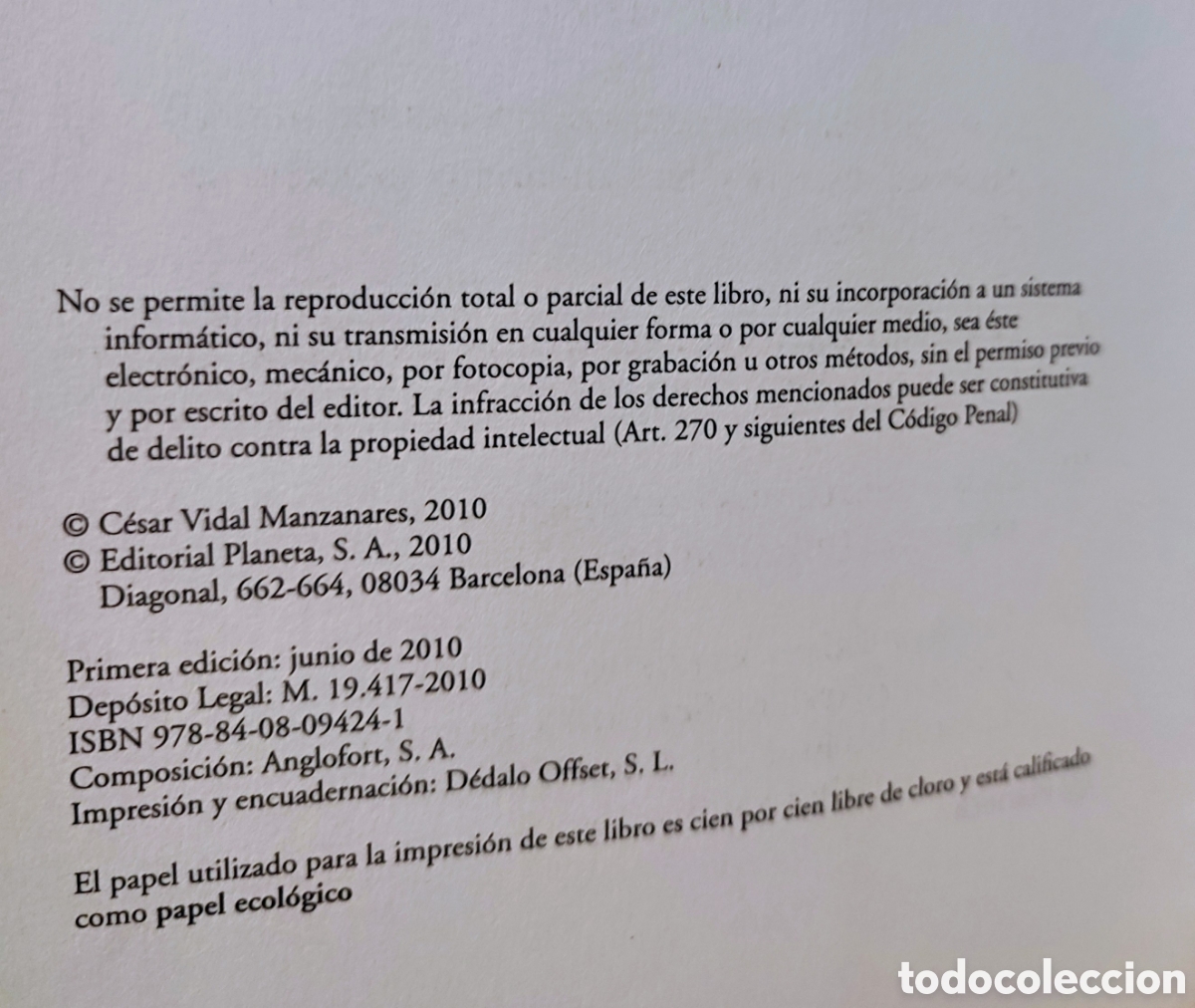 No se permite la reproducción total o parcial de este libro, ni su incorporación a un sistema informático, ni su transmisión en cualquier forma o por cualquier medio, sea éste electrónico, mecánico, por fotocopia, por grabación u otros métodos, sin el permiso previo y por escrito del editor. La infracción de los derechos mencionados puede ser constitutiva de delito contra la propiedad intelectual (Art. 270 y siguientes del Código Penal)

© César Vidal Manzanares, 2010
© Editorial Planeta, S. A., 2010
Diagonal, 662-664, 08034 Barcelona (España)

Primera edición: junio de 2010
Depósito Legal: M. 19.417-2010
ISBN 978-84-08-09424-1
Composición: Anglofort, S. A.
Impresión y encuadernación: Dédalo Offset, S. L.

El papel utilizado para la impresión de este libro es cien por cien libre de cloro y está calificado como papel ecológico

todocoleccion